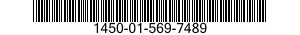 1450-01-569-7489